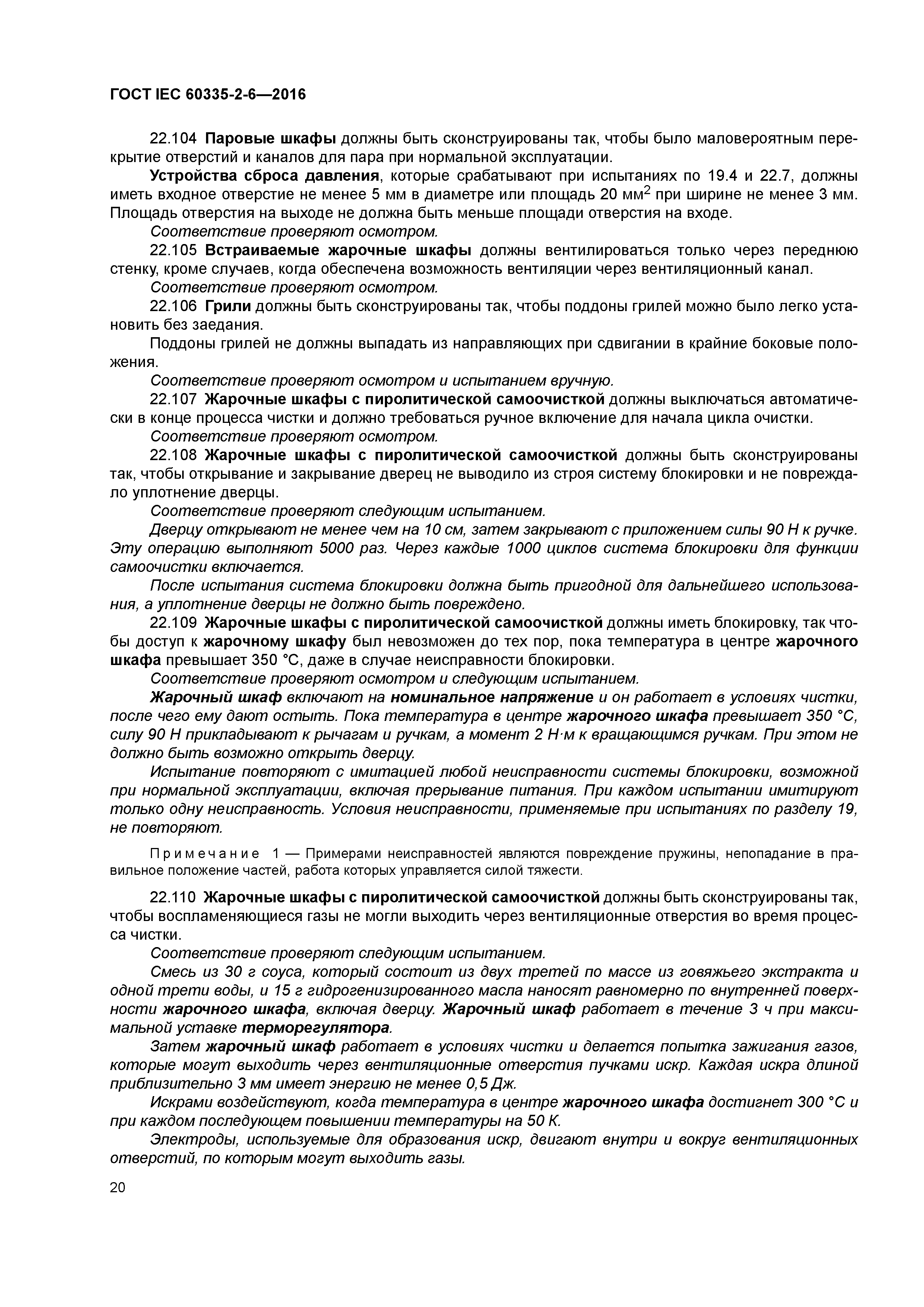 ГОСТ IEC 60335-2-6—2016

22.104 Паровые шкафы должны быть сконструированы так, чтобы было маловероятным перекрытие отверстий и каналов для пара при нормальной эксплуатации.

Устройства сброса давления, которые срабатывают при испытаниях по 19.4 и 22.7, должны иметь входное отверстие не менее 5 мм в диаметре или площадь 20 мм$^2$ при ширине не менее 3 мм. Площадь отверстия на выходе не должна быть меньше площади отверстия на входе.

Соответствие проверяют осмотром.

22.105 Встраиваемые жарочные шкафы должны вентилироваться только через переднюю стенку, кроме случаев, когда обеспечена возможность вентиляции через вентиляционный канал.

Соответствие проверяют осмотром.

22.106 Грили должны быть сконструированы так, чтобы поддоны грилей можно было легко установить без заедания.

Поддоны грилей не должны выпадать из направляющих при сдвигании в крайние боковые положения.

Соответствие проверяют осмотром и испытанием вручную.

22.107 Жарочные шкафы с пиролитической самоочисткой должны выключаться автоматически в конце процесса чистки и должно требоваться ручное включение для начала цикла очистки.

Соответствие проверяют осмотром.

22.108 Жарочные шкафы с пиролитической самоочисткой должны быть сконструированы так, чтобы открывание и закрывание дверец не выводило из строя систему блокировки и не повреждало уплотнение дверцы.

Соответствие проверяют следующим испытанием.

Дверцу открывают не менее чем на 10 см, затем закрывают с приложением силы 90 Н к ручке. Эту операцию выполняют 5000 раз. Через каждые 1000 циклов система блокировки для функции самоочистки включается.

После испытания система блокировки должна быть пригодной для дальнейшего использования, а уплотнение дверцы не должно быть повреждено.

22.109 Жарочные шкафы с пиролитической самоочисткой должны иметь блокировку, так чтобы доступ к жарочному шкафу был невозможен до тех пор, пока температура в центре жарочного шкафа превышает 350 °С, даже в случае неисправности блокировки.

Соответствие проверяют осмотром и следующим испытанием.

Жарочный шкаф включают на номинальное напряжение и он работает в условиях чистки, после чего ему дают остыть. Пока температура в центре жарочного шкафа превышает 350 °С, силу 90 Н прикладывают к рычагам и ручкам, а момент 2 Н·м к вращающимся ручкам. При этом не должно быть возможно открыть дверцу.

Испытание повторяют с имитацией любой неисправности системы блокировки, возможной при нормальной эксплуатации, включая прерывание питания. При каждом испытании имитируют только одну неисправность. Условия неисправности, применяемые при испытаниях по разделу 19, не повторяют.

Примечание 1 — Примерами неисправностей являются повреждение пружины, непопадание в правильное положение частей, работа которых управляется силой тяжести.

22.110 Жарочные шкафы с пиролитической самоочисткой должны быть сконструированы так, чтобы воспламеняющиеся газы не могли выходить через вентиляционные отверстия во время процесса чистки.

Соответствие проверяют следующим испытанием.

Смесь из 30 г соуса, который состоит из двух третей по массе из говяжьего экстракта и одной трети воды, и 15 г гидрогенизированного масла наносят равномерно по внутренней поверхности жарочного шкафа, включая дверцу. Жарочный шкаф работает в течение 3 ч при максимальной уставке терморегулятора.

Затем жарочный шкаф работает в условиях чистки и делается попытка зажигания газов, которые могут выходить через вентиляционные отверстия пучками искр. Каждая искра длиной приблизительно 3 мм имеет энергию не менее 0,5 Дж.

Искрами воздействуют, когда температура в центре жарочного шкафа достигнет 300 °С и при каждом последующем повышении температуры на 50 К.

Электроды, используемые для образования искр, двигают внутри и вокруг вентиляционных отверстий, по которым могут выходить газы.

20